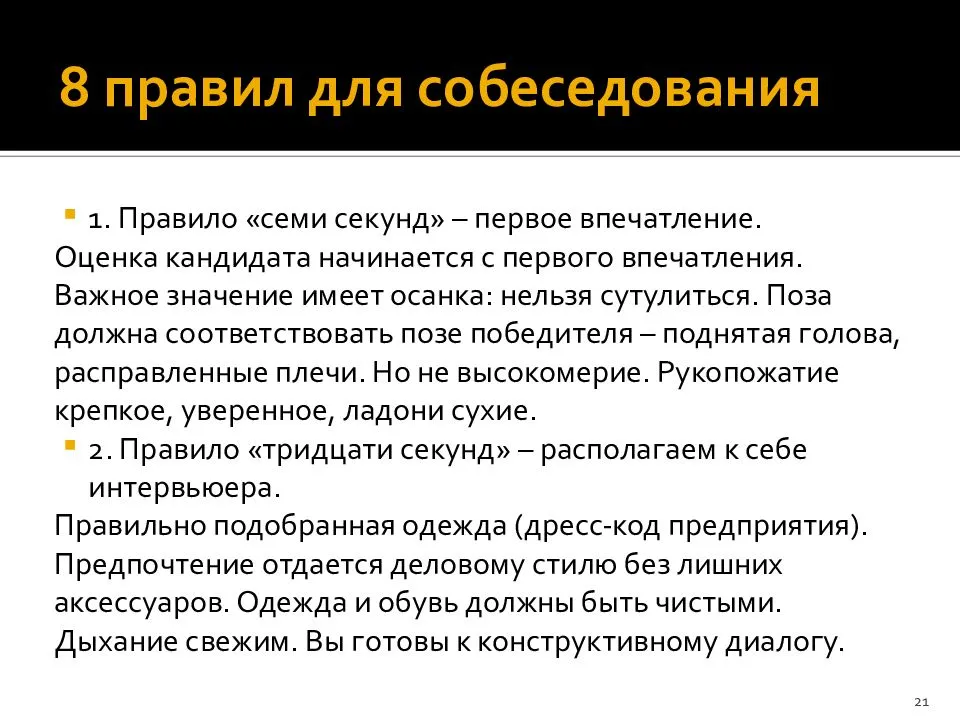 8 правил для собеседования

1. Правило «семи секунд» – первое впечатление.

Оценка кандидата начинается с первого впечатления. Важное значение имеет осанка: нельзя сутулиться. Поза должна соответствовать позе победителя – поднятая голова, расправленные плечи. Но не высокомерие. Рукопожатие крепкое, уверенное, ладони сухие.

2. Правило «тридцати секунд» – располагаем к себе интервьюера.

Правильно подобранная одежда (дресс-код предприятия). Предпочтение отдается деловому стилю без лишних аксессуаров. Одежда и обувь должны быть чистыми. Дыхание свежим. Вы готовы к конструктивному диалогу.

21